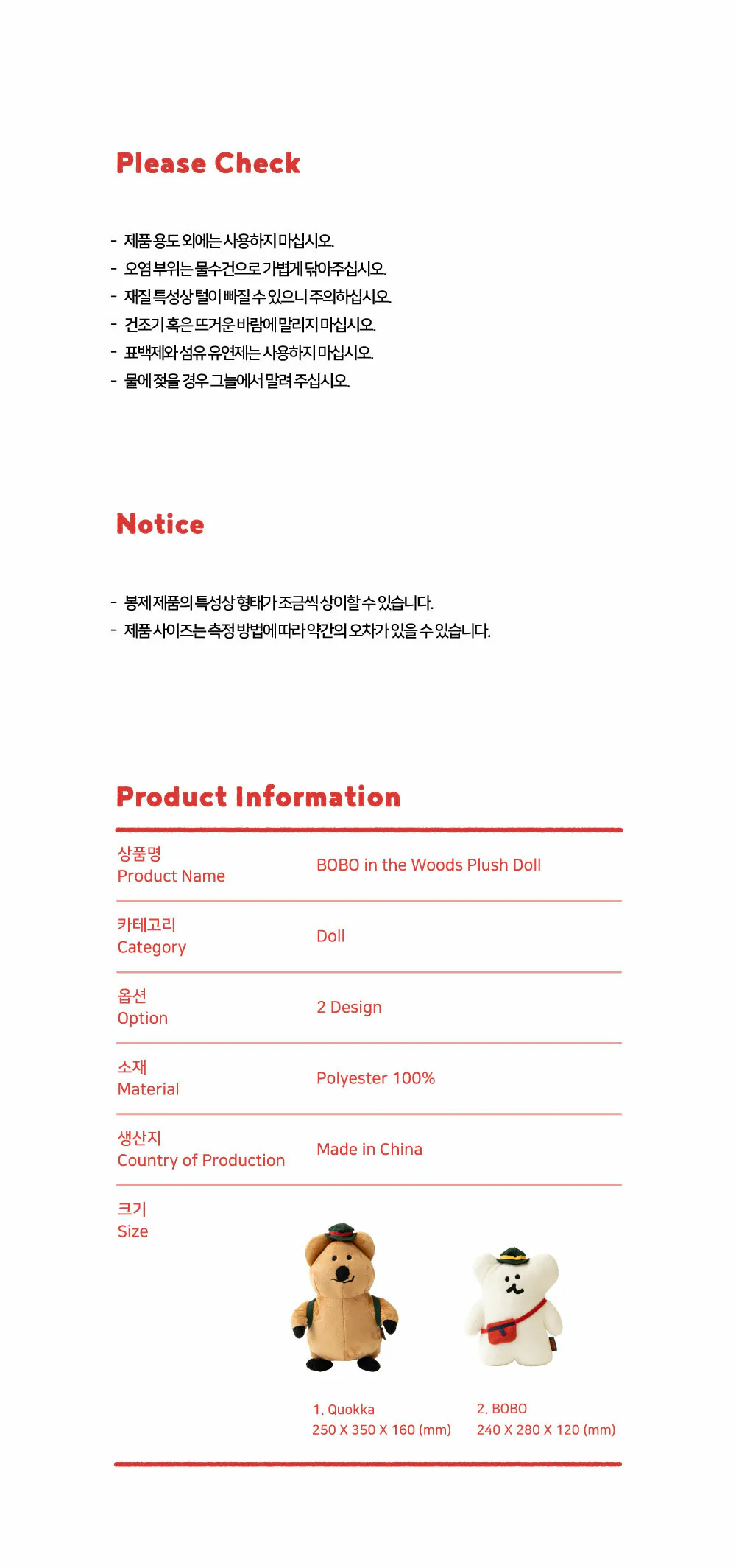 Please Check

- 제품 용도 외에는 사용하지 마십시오.
- 오염 부위는 물수건으로 가볍게 닦아주십시오.
- 재질 특성상 털이 빠질 수 있으니 주의하십시오.
- 건조기 혹은 뜨거운 바람에 말리지 마십시오.
- 표백제와 섬유 유연제는 사용하지 마십시오.
- 물에 젖을 경우 그늘에서 말려 주십시오.

Notice

- 봉제 제품의 특성상 형태가 조금씩 상이할 수 있습니다.
- 제품 사이즈는 측정 방법에 따라 약간의 오차가 있을 수 있습니다.

Product Information

| 상품명 Product Name | BOBO in the Woods Plush Doll |
|---|---|
| 카테고리 Category | Doll |
| 옵션 Option | 2 Design |
| 소재 Material | Polyester 100% |
| 생산지 Country of Production | Made in China |
| 크기 Size | 1. Quokka 250 X 350 X 160 (mm) 2. BOBO 240 X 280 X 120 (mm) |